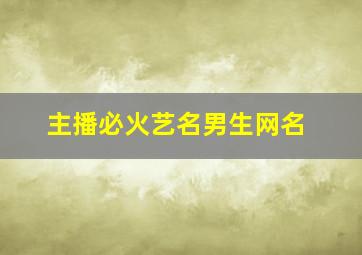 主播必火艺名男生网名